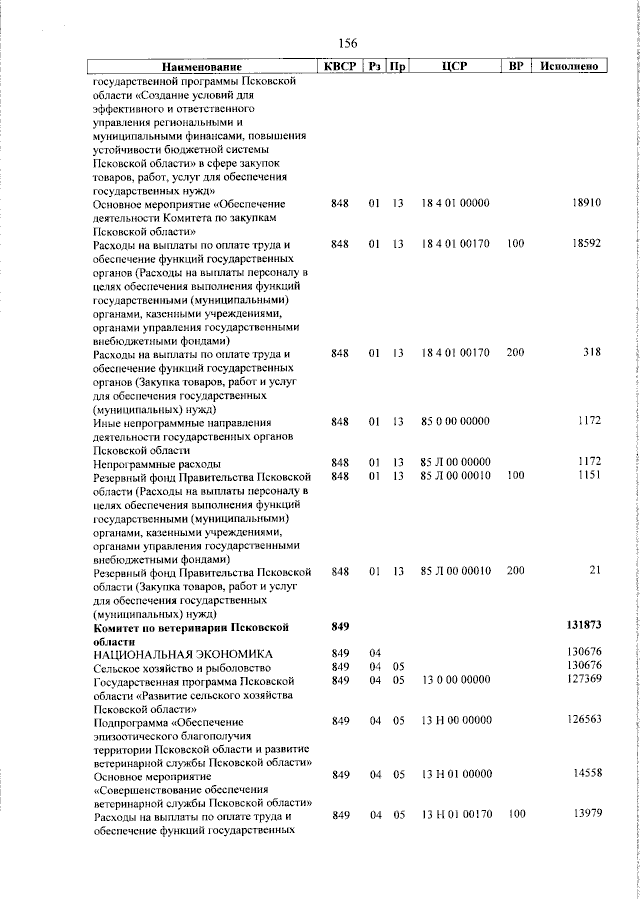 156

| Наименование | КВСР | Рз | Пр | ЦСР | ВР | Исполнено |
|---|---|---|---|---|---|---|
| государственной программы Псковской области «Создание условий для эффективного и ответственного управления региональными и муниципальными финансами, повышения устойчивости бюджетной системы Псковской области» в сфере закупок товаров, работ, услуг для обеспечения государственных нужд» | | | | | | |
| Основное мероприятие «Обеспечение деятельности Комитета по закупкам Псковской области» | 848 | 01 | 13 | 18 4 01 00000 | | 18910 |
| Расходы на выплаты по оплате труда и обеспечение функций государственных органов (Расходы на выплаты персоналу в целях обеспечения выполнения функций государственными (муниципальными) органами, казенными учреждениями, органами управления государственными внебюджетными фондами) | 848 | 01 | 13 | 18 4 01 00170 | 100 | 18592 |
| Расходы на выплаты по оплате труда и обеспечение функций государственных органов (Закупка товаров, работ и услуг для обеспечения государственных (муниципальных) нужд) | 848 | 01 | 13 | 18 4 01 00170 | 200 | 318 |
| Иные непрограммные направления деятельности государственных органов Псковской области | 848 | 01 | 13 | 85 0 00 00000 | | 1172 |
| Непрограммные расходы | 848 | 01 | 13 | 85 Л 00 00000 | | 1172 |
| Резервный фонд Правительства Псковской области (Расходы на выплаты персоналу в целях обеспечения выполнения функций государственными (муниципальными) органами, казенными учреждениями, органами управления государственными внебюджетными фондами) | 848 | 01 | 13 | 85 Л 00 00010 | 100 | 1151 |
| Резервный фонд Правительства Псковской области (Закупка товаров, работ и услуг для обеспечения государственных (муниципальных) нужд) | 848 | 01 | 13 | 85 Л 00 00010 | 200 | 21 |
| **Комитет по ветеринарии Псковской области** | **849** | | | | | **131873** |
| НАЦИОНАЛЬНАЯ ЭКОНОМИКА | 849 | 04 | | | | 130676 |
| Сельское хозяйство и рыболовство | 849 | 04 | 05 | | | 130676 |
| Государственная программа Псковской области «Развитие сельского хозяйства Псковской области» | 849 | 04 | 05 | 13 0 00 00000 | | 127369 |
| Подпрограмма «Обеспечение эпизоотического благополучия территории Псковской области и развитие ветеринарной службы Псковской области» | 849 | 04 | 05 | 13 Н 00 00000 | | 126563 |
| Основное мероприятие «Совершенствование обеспечения ветеринарной службы Псковской области» | 849 | 04 | 05 | 13 Н 01 00000 | | 14558 |
| Расходы на выплаты по оплате труда и обеспечение функций государственных | 849 | 04 | 05 | 13 Н 01 00170 | 100 | 13979 |